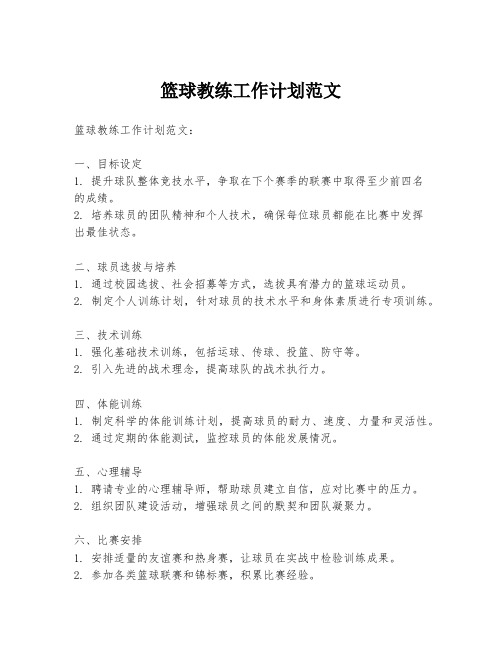 篮球教练工作计划范文

篮球教练工作计划范文：

一、目标设定
1. 提升球队整体竞技水平，争取在下个赛季的联赛中取得至少前四名的成绩。
2. 培养球员的团队精神和个人技术，确保每位球员都能在比赛中发挥出最佳状态。

二、球员选拔与培养
1. 通过校园选拔、社会招募等方式，选拔具有潜力的篮球运动员。
2. 制定个人训练计划，针对球员的技术水平和身体素质进行专项训练。

三、技术训练
1. 强化基础技术训练，包括运球、传球、投篮、防守等。
2. 引入先进的战术理念，提高球队的战术执行力。

四、体能训练
1. 制定科学的体能训练计划，提高球员的耐力、速度、力量和灵活性。
2. 通过定期的体能测试，监控球员的体能发展情况。

五、心理辅导
1. 聘请专业的心理辅导师，帮助球员建立自信，应对比赛中的压力。
2. 组织团队建设活动，增强球员之间的默契和团队凝聚力。

六、比赛安排
1. 安排适量的友谊赛和热身赛，让球员在实战中检验训练成果。
2. 参加各类篮球联赛和锦标赛，积累比赛经验。